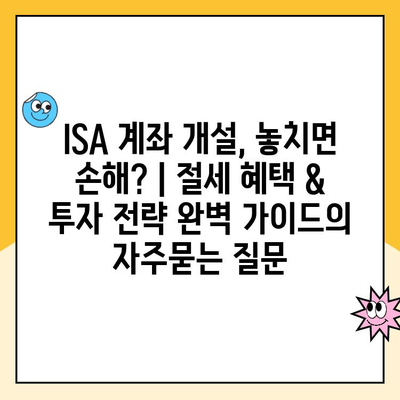 ISA 계좌 개설, 놓치면 손해? | 절세 혜택 & 투자 전략 완벽 가이드의 자주묻는 질문